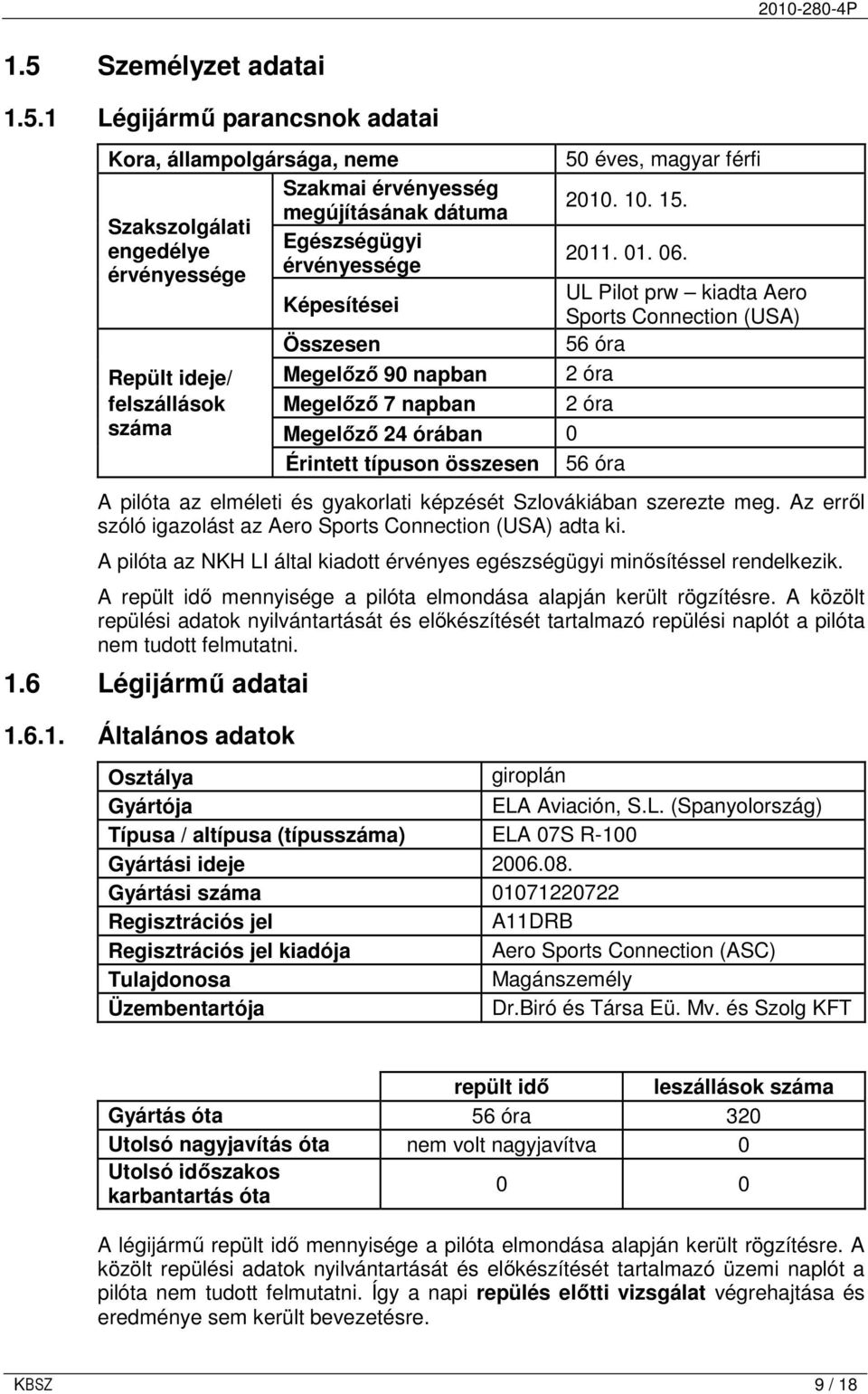 2010-280-4P

1.5 Személyzet adatai

1.5.1 Légijármű parancsnok adatai

| Kora, állampolgársága, neme | | 50 éves, magyar férfi |
|---|---|---|
| Szakszolgálati engedélye érvényessége | Szakmai érvényesség megújításának dátuma | 2010. 10. 15. |
| | Egészségügyi érvényessége | 2011. 01. 06. |
| | Képesítései | UL Pilot prw – kiadta Aero Sports Connection (USA) |
| Repült ideje/ felszállások száma | Összesen | 56 óra |
| | Megelőző 90 napban | 2 óra |
| | Megelőző 7 napban | 2 óra |
| | Megelőző 24 órában | 0 |
| | Érintett típuson összesen | 56 óra |

A pilóta az elméleti és gyakorlati képzését Szlovákiában szerezte meg. Az erről szóló igazolást az Aero Sports Connection (USA) adta ki.

A pilóta az NKH LI által kiadott érvényes egészségügyi minősítéssel rendelkezik.

A repült idő mennyisége a pilóta elmondása alapján került rögzítésre. A közölt repülési adatok nyilvántartását és előkészítését tartalmazó repülési naplót a pilóta nem tudott felmutatni.

1.6 Légijármű adatai

1.6.1. Általános adatok

| Osztálya | giroplán |
|---|---|
| Gyártója | ELA Aviación, S.L. (Spanyolország) |
| Típusa / altípusa (típusszáma) | ELA 07S R-100 |
| Gyártási ideje | 2006.08. |
| Gyártási száma | 01071220722 |
| Regisztrációs jel | A11DRB |
| Regisztrációs jel kiadója | Aero Sports Connection (ASC) |
| Tulajdonosa | Magánszemély |
| Üzembentartója | Dr.Biró és Társa Eü. Mv. és Szolg KFT |

| | repült idő | leszállások száma |
|---|---|---|
| Gyártás óta | 56 óra | 320 |
| Utolsó nagyjavítás óta | nem volt nagyjavítva | 0 |
| Utolsó időszakos karbantartás óta | 0 | 0 |

A légijármű repült idő mennyisége a pilóta elmondása alapján került rögzítésre. A közölt repülési adatok nyilvántartását és előkészítését tartalmazó üzemi naplót a pilóta nem tudott felmutatni. Így a napi repülés előtti vizsgálat végrehajtása és eredménye sem került bevezetésre.

KBSZ 9 / 18